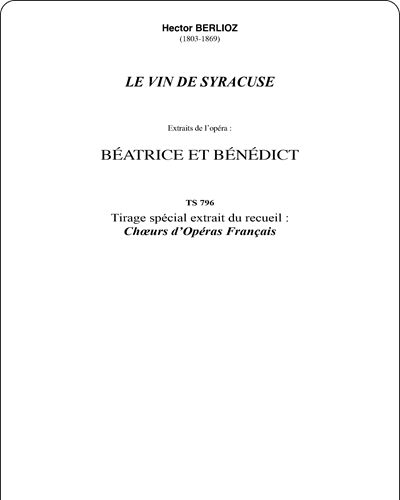 Hector BERLIOZ
(1803-1869)

LE VIN DE SYRACUSE

Extraits de l'opéra :

BÉATRICE ET BÉNÉDICT

TS 796
Tirage spécial extrait du recueil :
Chœurs d'Opéras Français